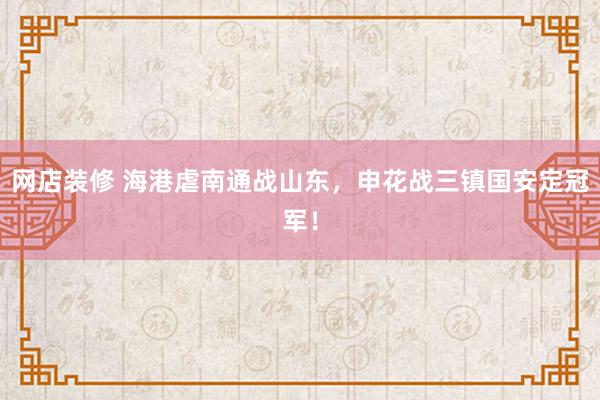 网店装修 海港虐南通战山东，申花战三镇国安定冠军！